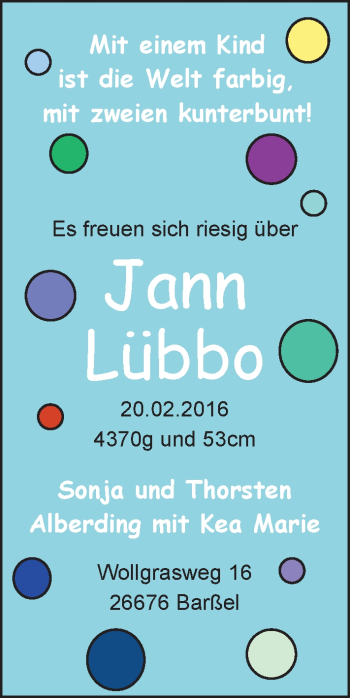 Mit einem Kind ist die Welt farbig, mit zweien kunterbunt!

Es freuen sich riesig über

Jann Lübbo

20.02.2016
4370g und 53cm

Sonja und Thorsten Alberding mit Kea Marie

Wollgrasweg 16
26676 Barßel